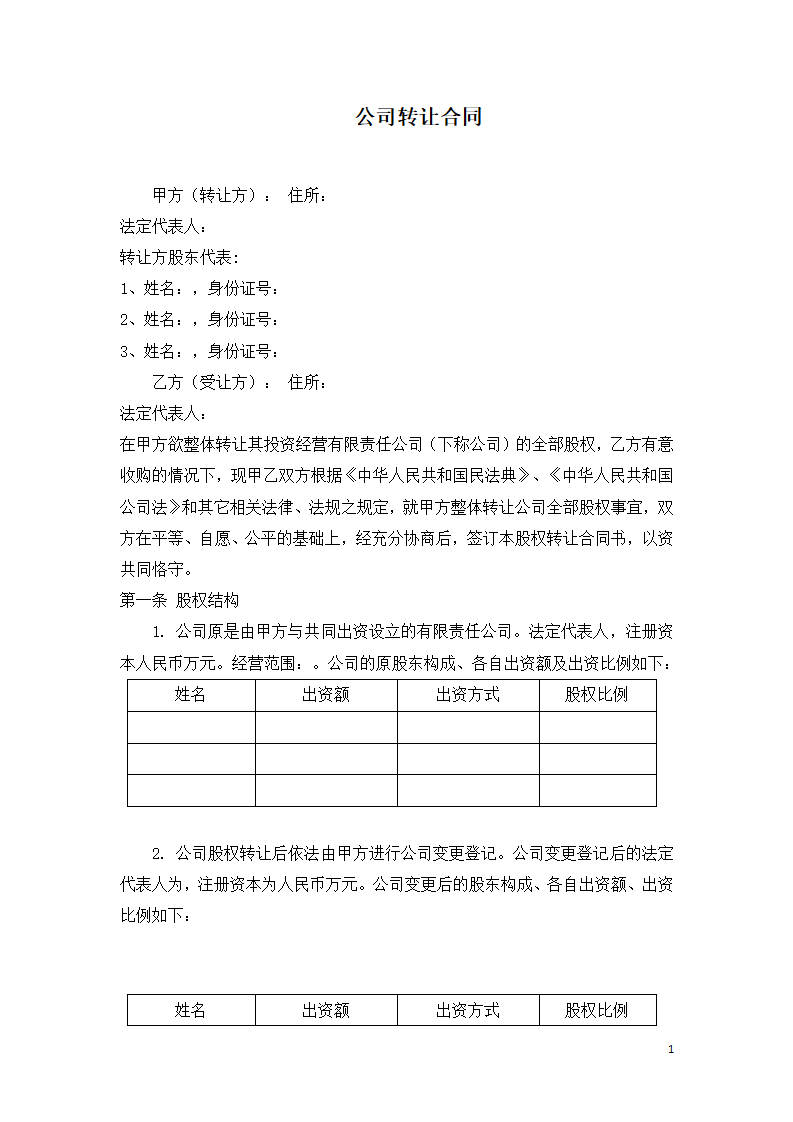 公司转让合同

甲方（转让方）： 住所：
法定代表人：
转让方股东代表：
1、姓名：，身份证号：
2、姓名：，身份证号：
3、姓名：，身份证号：
乙方（受让方）： 住所：
法定代表人：
在甲方欲整体转让其投资经营有限责任公司（下称公司）的全部股权，乙方有意收购的情况下，现甲乙双方根据《中华人民共和国民法典》、《中华人民共和国公司法》和其它相关法律、法规之规定，就甲方整体转让公司全部股权事宜，双方在平等、自愿、公平的基础上，经充分协商后，签订本股权转让合同书，以资共同恪守。
第一条 股权结构
1. 公司原是由甲方与共同出资设立的有限责任公司。法定代表人，注册资本人民币万元。经营范围：。公司的原股东构成、各自出资额及出资比例如下：

| 姓名 | 出资额 | 出资方式 | 股权比例 |
|---|---|---|---|
| | | | |
| | | | |
| | | | |

2. 公司股权转让后依法由甲方进行公司变更登记。公司变更登记后的法定代表人为，注册资本为人民币万元。公司变更后的股东构成、各自出资额、出资比例如下：

| 姓名 | 出资额 | 出资方式 | 股权比例 |
|---|---|---|---|

1